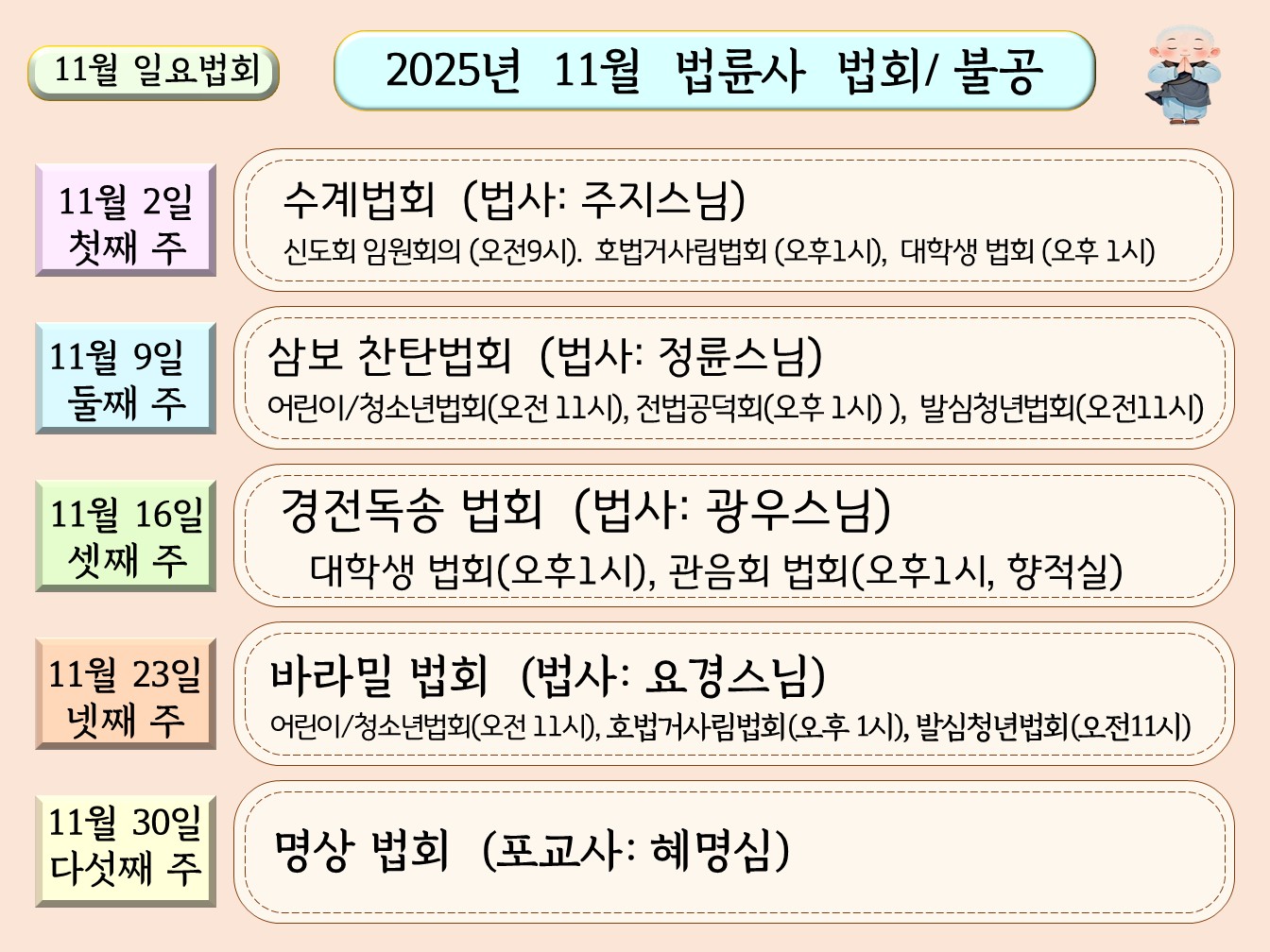 11월 일요법회

2025년 11월 법륜사 법회/ 불공

11월 2일
첫째 주

수계법회 (법사: 주지스님)
신도회 임원회의 (오전9시). 호법거사림법회 (오후1시), 대학생 법회 (오후 1시)

11월 9일
둘째 주

삼보 찬탄법회 (법사: 정륜스님)
어린이/청소년법회(오전 11시), 전법공덕회(오후 1시) ), 발심청년법회(오전11시)

11월 16일
셋째 주

경전독송 법회 (법사: 광우스님)
대학생 법회(오후1시), 관음회 법회(오후1시, 향적실)

11월 23일
넷째 주

바라밀 법회 (법사: 요경스님)
어린이/청소년법회(오전 11시), 호법거사림법회(오후 1시), 발심청년법회(오전11시)

11월 30일
다섯째 주

명상 법회 (포교사: 혜명심)